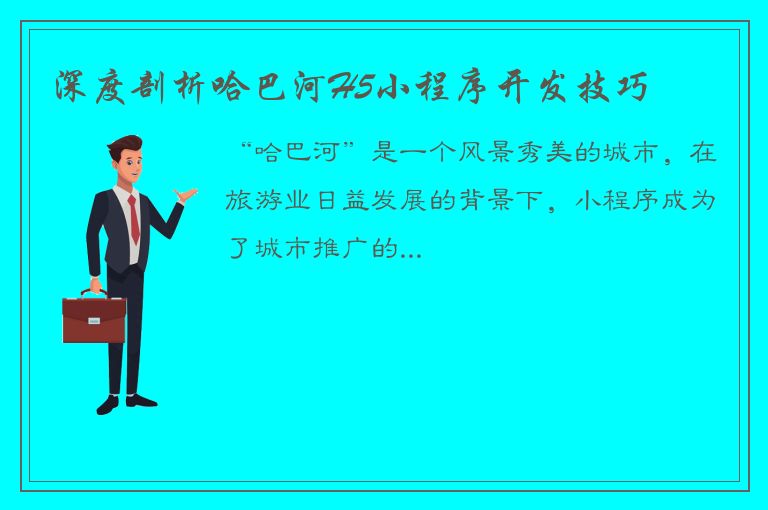 深度剖析哈巴河H5小程序开发技巧

“哈巴河”是一个风景秀美的城市，在旅游业日益发展的背景下，小程序成为了城市推广的...